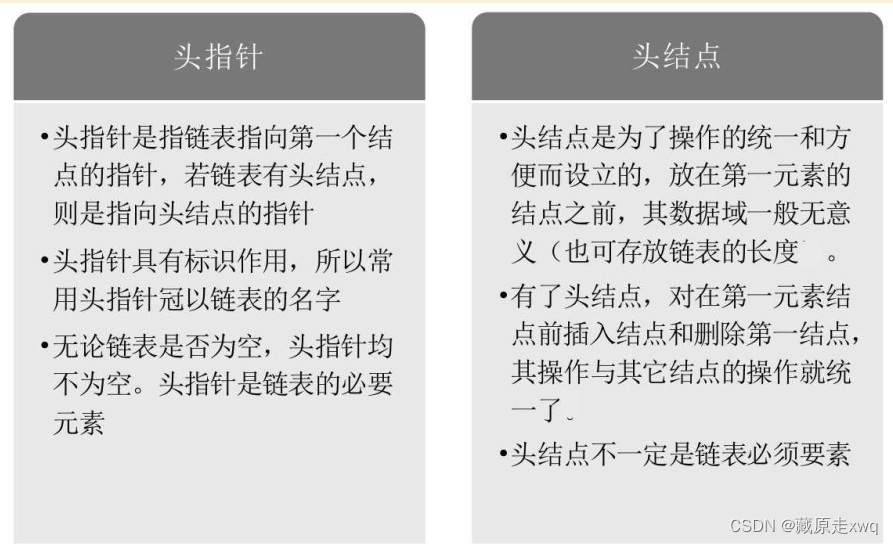 头指针

• 头指针是指链表指向第一个结点的指针，若链表有头结点，则是指向头结点的指针

• 头指针具有标识作用，所以常用头指针冠以链表的名字

• 无论链表是否为空，头指针均不为空。头指针是链表的必要元素

头结点

• 头结点是为了操作的统一和方便而设立的，放在第一元素的结点之前，其数据域一般无意义（也可存放链表的长度 。

• 有了头结点，对在第一元素结点前插入结点和删除第一结点，其操作与其它结点的操作就统一了。

• 头结点不一定是链表必须要素

CSDN @藏原走xwq